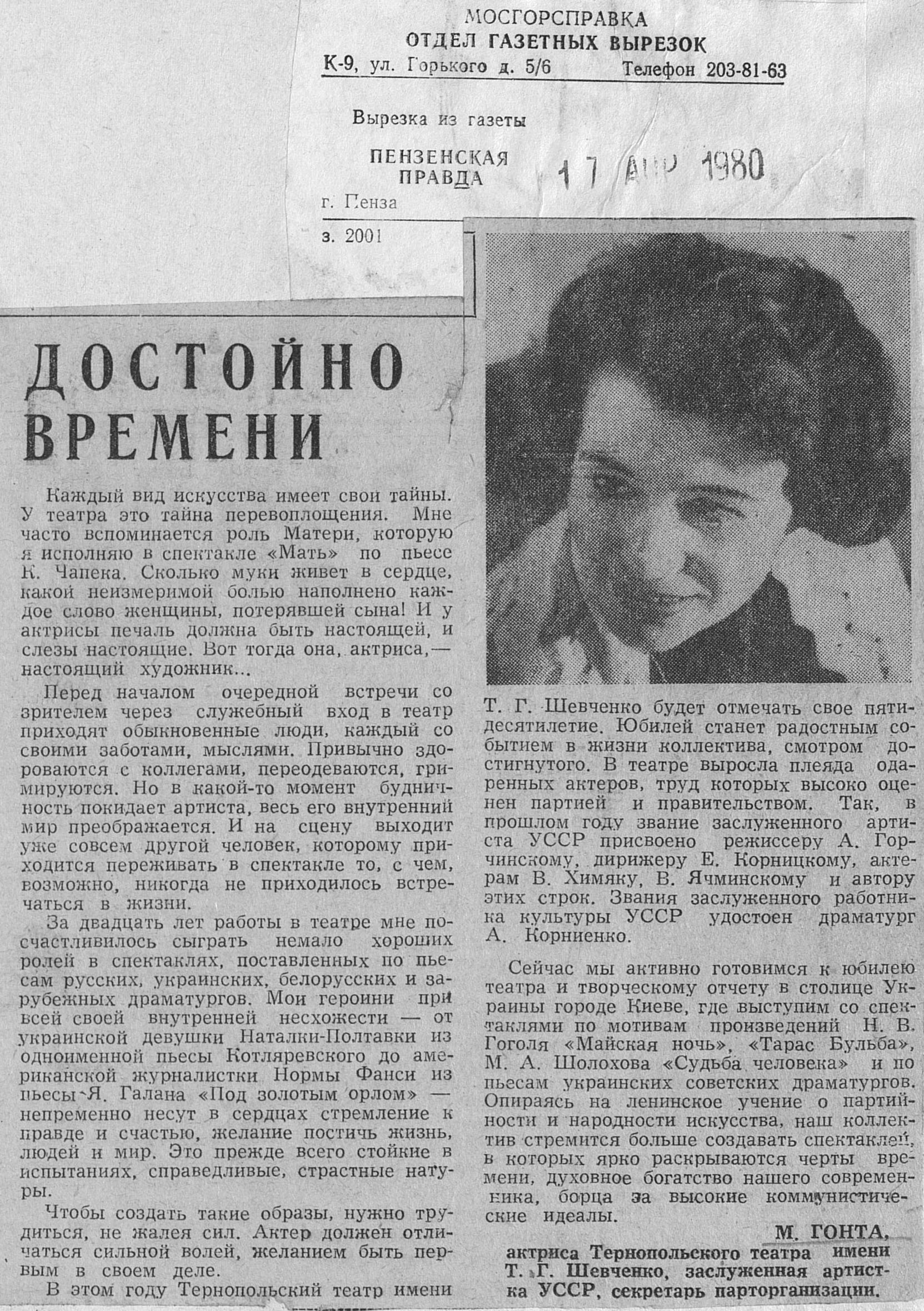 МОСГОРСПРАВКА
ОТДЕЛ ГАЗЕТНЫХ ВЫРЕЗОК
К-9, ул. Горького д. 5/6 Телефон 203-81-63

Вырезка из газеты

ПЕНЗЕНСКАЯ ПРАВДА 17 АПР 1980

г. Пенза

з. 2001

ДОСТОЙНО ВРЕМЕНИ

Каждый вид искусства имеет свои тайны. У театра это тайна перевоплощения. Мне часто вспоминается роль Матери, которую я исполняю в спектакле «Мать» по пьесе К. Чапека. Сколько муки живет в сердце, какой неизмеримой болью наполнено каждое слово женщины, потерявшей сына! И у актрисы печаль должна быть настоящей, и слезы настоящие. Вот тогда она, актриса,— настоящий художник...

Перед началом очередной встречи со зрителем через служебный вход в театр приходят обыкновенные люди, каждый со своими заботами, мыслями. Привычно здороваются с коллегами, переодеваются, гримируются. Но в какой-то момент будничность покидает артиста, весь его внутренний мир преображается. И на сцену выходит уже совсем другой человек, которому приходится переживать в спектакле то, с чем, возможно, никогда не приходилось встречаться в жизни.

За двадцать лет работы в театре мне посчастливилось сыграть немало хороших ролей в спектаклях, поставленных по пьесам русских, украинских, белорусских и зарубежных драматургов. Мои героини при всей своей внутренней несхожести — от украинской девушки Наталки-Полтавки из одноименной пьесы Котляревского до американской журналистки Нормы Фанси из пьесы Я. Галана «Под золотым орлом» — непременно несут в сердцах стремление к правде и счастью, желание постичь жизнь, людей и мир. Это прежде всего стойкие в испытаниях, справедливые, страстные натуры.

Чтобы создать такие образы, нужно трудиться, не жалея сил. Актер должен отличаться сильной волей, желанием быть первым в своем деле.

В этом году Тернопольский театр имени Т. Г. Шевченко будет отмечать свое пятидесятилетие. Юбилей станет радостным событием в жизни коллектива, смотром достигнутого. В театре выросла плеяда одаренных актеров, труд которых высоко оценен партией и правительством. Так, в прошлом году звание заслуженного артиста УССР присвоено режиссеру А. Горчинскому, дирижеру Е. Корницкому, актерам В. Химяку, В. Ячминскому и автору этих строк. Звания заслуженного работника культуры УССР удостоен драматург А. Корниенко.

Сейчас мы активно готовимся к юбилею театра и творческому отчету в столице Украины городе Киеве, где выступим со спектаклями по мотивам произведений Н. В. Гоголя «Майская ночь», «Тарас Бульба», М. А. Шолохова «Судьба человека» и по пьесам украинских советских драматургов. Опираясь на ленинское учение о партийности и народности искусства, наш коллектив стремится больше создавать спектаклей, в которых ярко раскрываются черты времени, духовное богатство нашего современника, борца за высокие коммунистические идеалы.

М. ГОНТА,
актриса Тернопольского театра имени Т. Г. Шевченко, заслуженная артистка УССР, секретарь парторганизации.